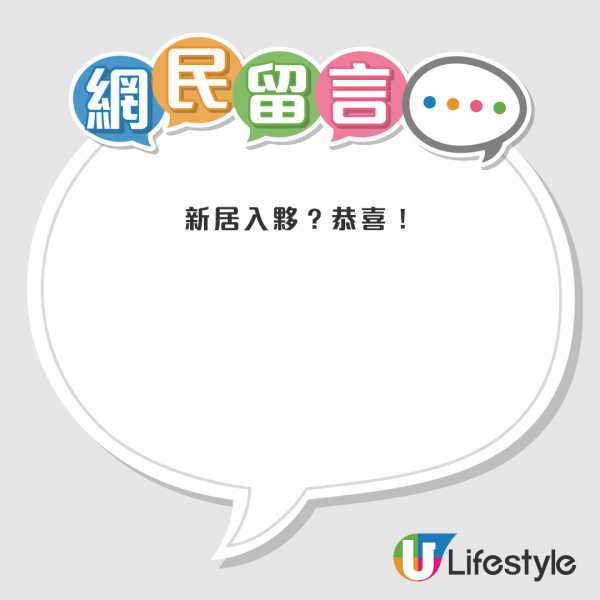 網民留言

新居入夥？恭喜！

U Lifestyle